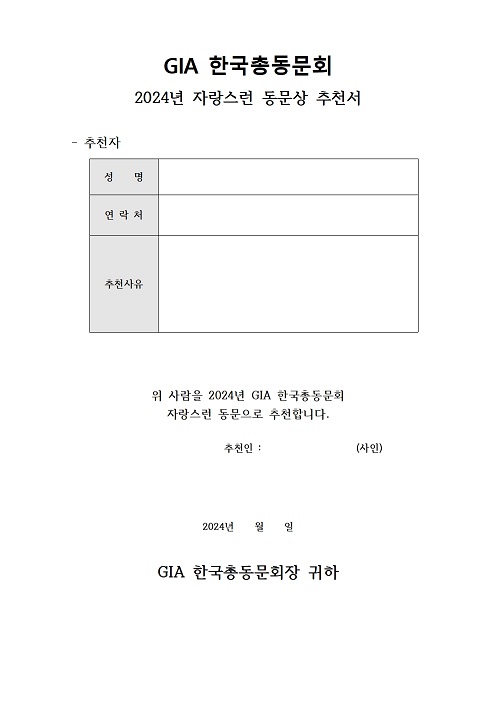 GIA 한국총동문회

2024년 자랑스런 동문상 추천서

- 추천자

| 성 명 | |
|---|---|
| 연 락 처 | |
| 추천사유 | |

위 사람을 2024년 GIA 한국총동문회
자랑스런 동문으로 추천합니다.

추천인 : (사인)

2024년 월 일

GIA 한국총동문회장 귀하